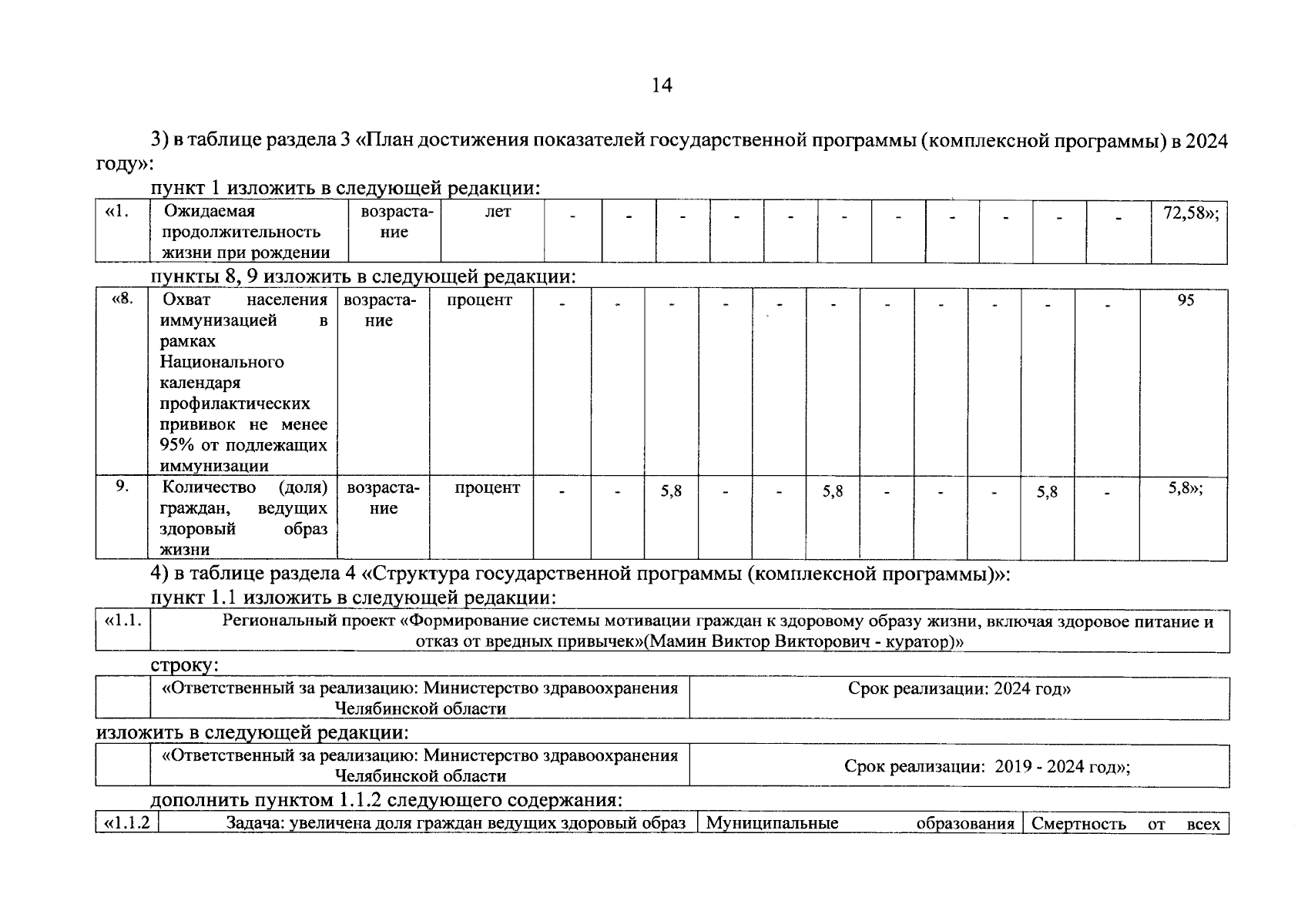 14

3) в таблице раздела 3 «План достижения показателей государственной программы (комплексной программы) в 2024 году»:

пункт 1 изложить в следующей редакции:

| «1. | Ожидаемая продолжительность жизни при рождении | возрастание | лет | - | - | - | - | - | - | - | - | - | - | - | 72,58»; |
|---|---|---|---|---|---|---|---|---|---|---|---|---|---|---|---|

пункты 8, 9 изложить в следующей редакции:

| «8. | Охват населения иммунизацией в рамках Национального календаря профилактических прививок не менее 95% от подлежащих иммунизации | возрастание | процент | - | - | - | - | - | - | - | - | - | - | - | 95 |
|---|---|---|---|---|---|---|---|---|---|---|---|---|---|---|---|
| 9. | Количество (доля) граждан, ведущих здоровый образ жизни | возрастание | процент | - | - | 5,8 | - | - | 5,8 | - | - | - | 5,8 | - | 5,8»; |

4) в таблице раздела 4 «Структура государственной программы (комплексной программы)»:

пункт 1.1 изложить в следующей редакции:

| «1.1. | Региональный проект «Формирование системы мотивации граждан к здоровому образу жизни, включая здоровое питание и отказ от вредных привычек»(Мамин Виктор Викторович - куратор)» |
|---|---|

строку:

| | «Ответственный за реализацию: Министерство здравоохранения Челябинской области | Срок реализации: 2024 год» |
|---|---|---|

изложить в следующей редакции:

| | «Ответственный за реализацию: Министерство здравоохранения Челябинской области | Срок реализации: 2019 - 2024 год»; |
|---|---|---|

дополнить пунктом 1.1.2 следующего содержания:

| «1.1.2 | Задача: увеличена доля граждан ведущих здоровый образ | Муниципальные образования | Смертность от всех |
|---|---|---|---|